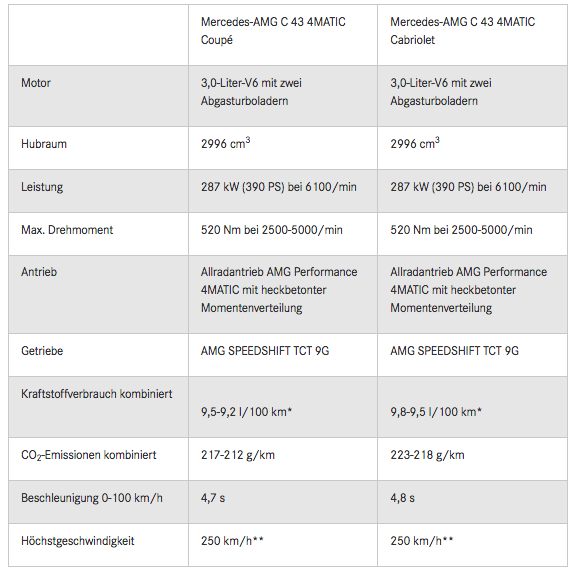 | | Mercedes-AMG C 43 4MATIC Coupé | Mercedes-AMG C 43 4MATIC Cabriolet |
|---|---|---|
| Motor | 3,0-Liter-V6 mit zwei Abgasturboladern | 3,0-Liter-V6 mit zwei Abgasturboladern |
| Hubraum | 2996 $cm^3$ | 2996 $cm^3$ |
| Leistung | 287 kW (390 PS) bei 6100/min | 287 kW (390 PS) bei 6100/min |
| Max. Drehmoment | 520 Nm bei 2500-5000/min | 520 Nm bei 2500-5000/min |
| Antrieb | Allradantrieb AMG Performance 4MATIC mit heckbetonter Momentenverteilung | Allradantrieb AMG Performance 4MATIC mit heckbetonter Momentenverteilung |
| Getriebe | AMG SPEEDSHIFT TCT 9G | AMG SPEEDSHIFT TCT 9G |
| Kraftstoffverbrauch kombiniert | 9,5-9,2 l/100 km* | 9,8-9,5 l/100 km* |
| $CO_2$-Emissionen kombiniert | 217-212 g/km | 223-218 g/km |
| Beschleunigung 0-100 km/h | 4,7 s | 4,8 s |
| Höchstgeschwindigkeit | 250 km/h** | 250 km/h** |